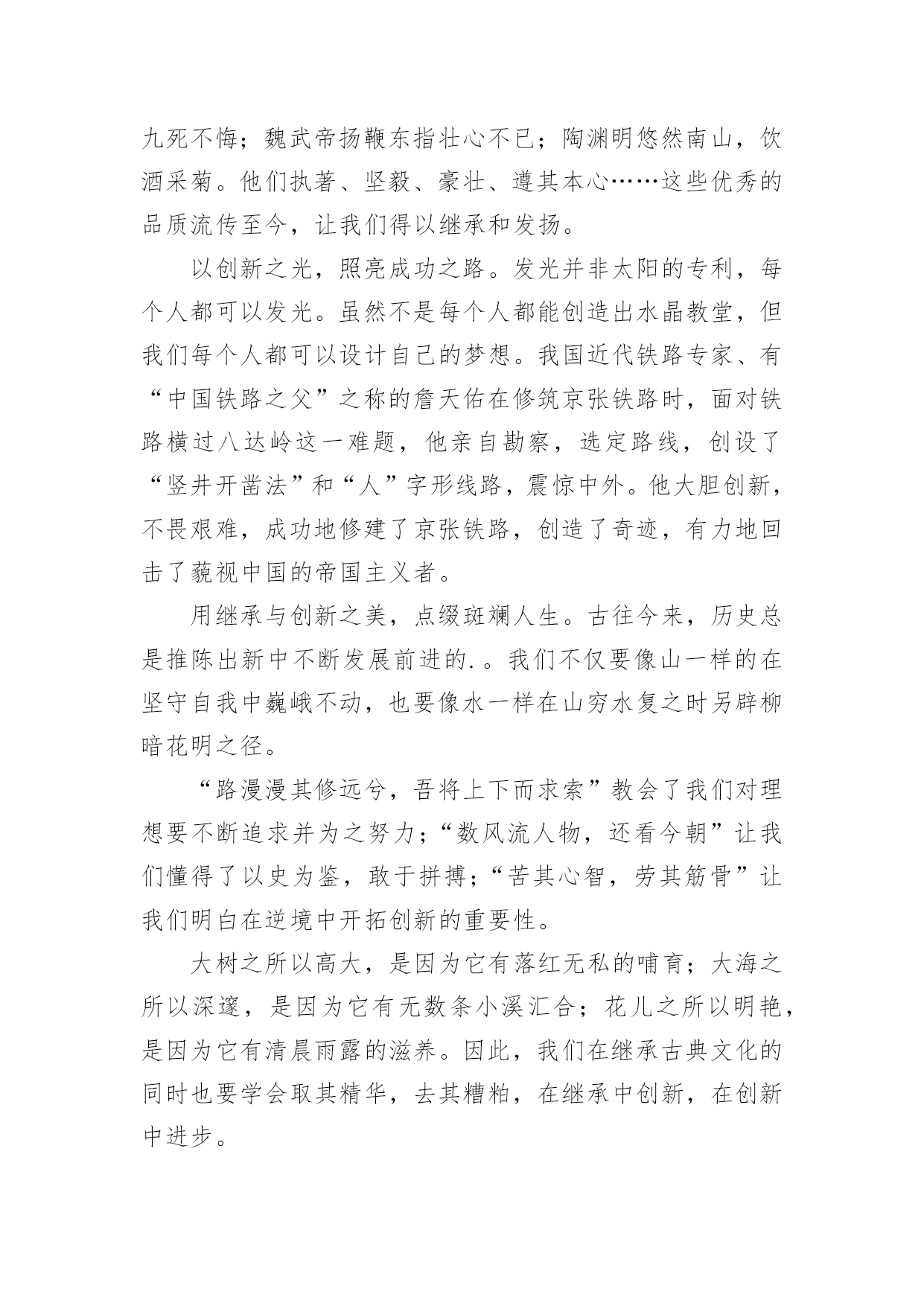 九死不悔；魏武帝扬鞭东指壮心不已；陶渊明悠然南山，饮酒采菊。他们执著、坚毅、豪壮、遵其本心……这些优秀的品质流传至今，让我们得以继承和发扬。

以创新之光，照亮成功之路。发光并非太阳的专利，每个人都可以发光。虽然不是每个人都能创造出水晶教堂，但我们每个人都可以设计自己的梦想。我国近代铁路专家、有“中国铁路之父”之称的詹天佑在修筑京张铁路时，面对铁路横过八达岭这一难题，他亲自勘察，选定路线，创设了“竖井开凿法”和“人”字形线路，震惊中外。他大胆创新，不畏艰难，成功地修建了京张铁路，创造了奇迹，有力地回击了藐视中国的帝国主义者。

用继承与创新之美，点缀斑斓人生。古往今来，历史总是推陈出新中不断发展前进的.。我们不仅要像山一样的在坚守自我中巍峨不动，也要像水一样在山穷水复之时另辟柳暗花明之径。

“路漫漫其修远兮，吾将上下而求索”教会了我们对理想要不断追求并为之努力;“数风流人物，还看今朝”让我们懂得了以史为鉴，敢于拼搏;“苦其心智，劳其筋骨”让我们明白在逆境中开拓创新的重要性。

大树之所以高大，是因为它有落红无私的哺育；大海之所以深邃，是因为它有无数条小溪汇合；花儿之所以明艳，是因为它有清晨雨露的滋养。因此，我们在继承古典文化的同时也要学会取其精华，去其糟粕，在继承中创新，在创新中进步。